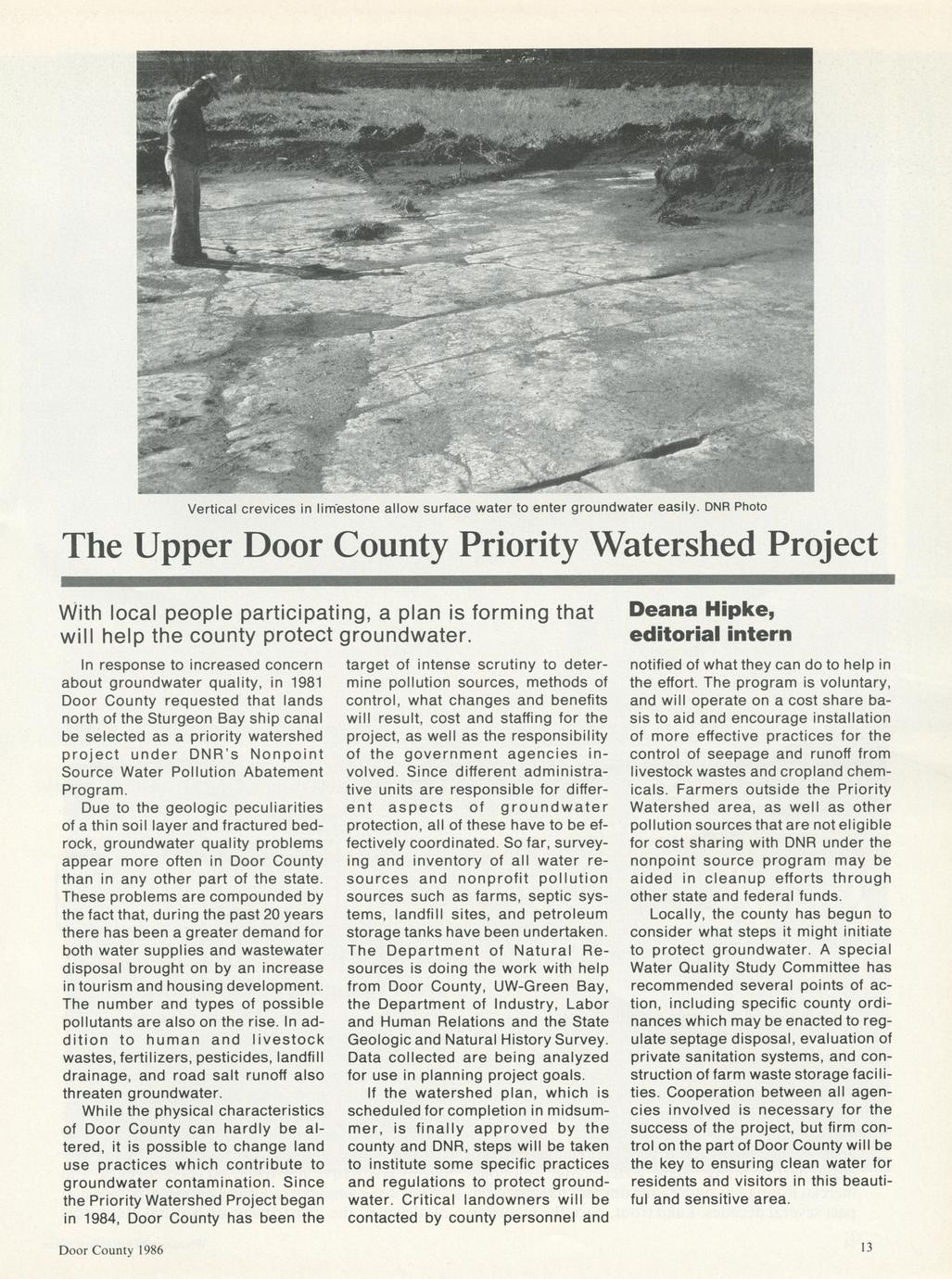 Vertical crevices in limestone allow surface water to enter groundwater easily. DNR Photo

The Upper Door County Priority Watershed Project

With local people participating, a plan is forming that will help the county protect groundwater.

Deana Hipke, editorial intern

In response to increased concern about groundwater quality, in 1981 Door County requested that lands north of the Sturgeon Bay ship canal be selected as a priority watershed project under DNR's Nonpoint Source Water Pollution Abatement Program.

Due to the geologic peculiarities of a thin soil layer and fractured bedrock, groundwater quality problems appear more often in Door County than in any other part of the state. These problems are compounded by the fact that, during the past 20 years there has been a greater demand for both water supplies and wastewater disposal brought on by an increase in tourism and housing development. The number and types of possible pollutants are also on the rise. In addition to human and livestock wastes, fertilizers, pesticides, landfill drainage, and road salt runoff also threaten groundwater.

While the physical characteristics of Door County can hardly be altered, it is possible to change land use practices which contribute to groundwater contamination. Since the Priority Watershed Project began in 1984, Door County has been the target of intense scrutiny to determine pollution sources, methods of control, what changes and benefits will result, cost and staffing for the project, as well as the responsibility of the government agencies involved. Since different administrative units are responsible for different aspects of groundwater protection, all of these have to be effectively coordinated. So far, surveying and inventory of all water resources and nonprofit pollution sources such as farms, septic systems, landfill sites, and petroleum storage tanks have been undertaken. The Department of Natural Resources is doing the work with help from Door County, UW-Green Bay, the Department of Industry, Labor and Human Relations and the State Geologic and Natural History Survey. Data collected are being analyzed for use in planning project goals.

If the watershed plan, which is scheduled for completion in midsummer, is finally approved by the county and DNR, steps will be taken to institute some specific practices and regulations to protect groundwater. Critical landowners will be contacted by county personnel and notified of what they can do to help in the effort. The program is voluntary, and will operate on a cost share basis to aid and encourage installation of more effective practices for the control of seepage and runoff from livestock wastes and cropland chemicals. Farmers outside the Priority Watershed area, as well as other pollution sources that are not eligible for cost sharing with DNR under the nonpoint source program may be aided in cleanup efforts through other state and federal funds.

Locally, the county has begun to consider what steps it might initiate to protect groundwater. A special Water Quality Study Committee has recommended several points of action, including specific county ordinances which may be enacted to regulate septage disposal, evaluation of private sanitation systems, and construction of farm waste storage facilities. Cooperation between all agencies involved is necessary for the success of the project, but firm control on the part of Door County will be the key to ensuring clean water for residents and visitors in this beautiful and sensitive area.

Door County 1986

13